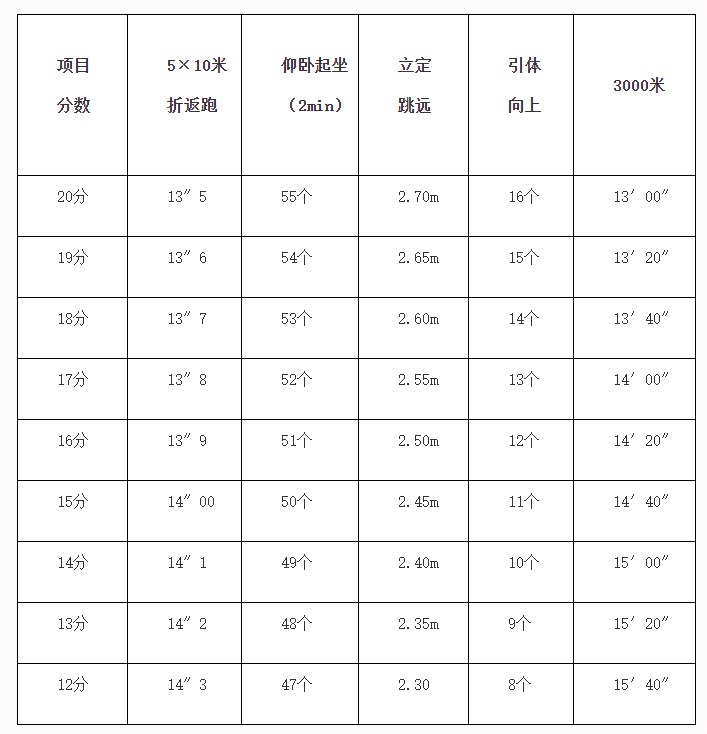 | 项目 分数 | 5×10米 折返跑 | 仰卧起坐 （2min） | 立定 跳远 | 引体 向上 | 3000米 |
|---|---|---|---|---|---|
| 20分 | 13″5 | 55个 | 2.70m | 16个 | 13′00″ |
| 19分 | 13″6 | 54个 | 2.65m | 15个 | 13′20″ |
| 18分 | 13″7 | 53个 | 2.60m | 14个 | 13′40″ |
| 17分 | 13″8 | 52个 | 2.55m | 13个 | 14′00″ |
| 16分 | 13″9 | 51个 | 2.50m | 12个 | 14′20″ |
| 15分 | 14″00 | 50个 | 2.45m | 11个 | 14′40″ |
| 14分 | 14″1 | 49个 | 2.40m | 10个 | 15′00″ |
| 13分 | 14″2 | 48个 | 2.35m | 9个 | 15′20″ |
| 12分 | 14″3 | 47个 | 2.30 | 8个 | 15′40″ |